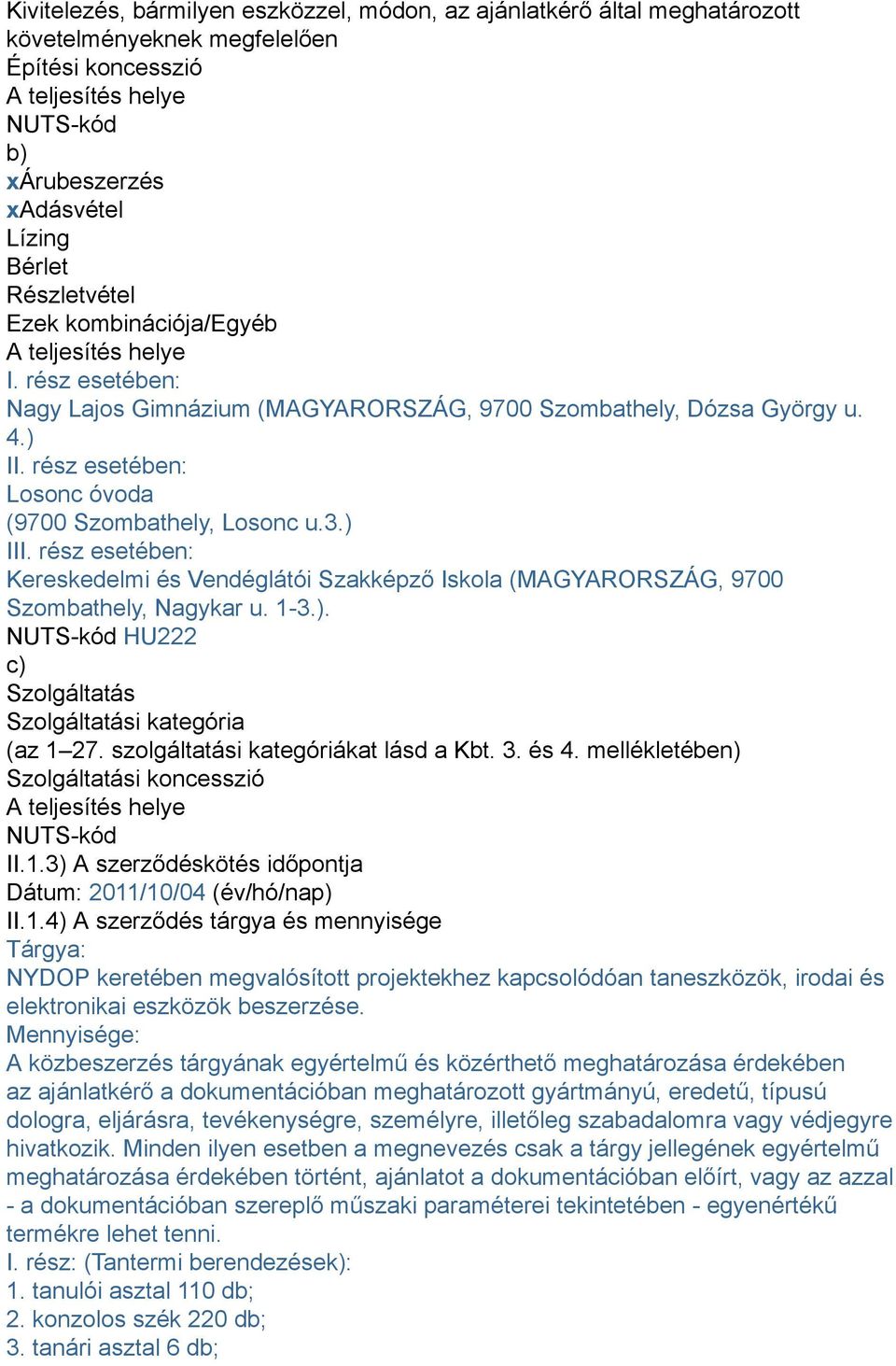 Kivitelezés, bármilyen eszközzel, módon, az ajánlatkérő által meghatározott követelményeknek megfelelően
Építési koncesszió
A teljesítés helye
NUTS-kód
b)
xÁrubeszerzés
xAdásvétel
Lízing
Bérlet
Részletvétel
Ezek kombinációja/Egyéb
A teljesítés helye
I. rész esetében:
Nagy Lajos Gimnázium (MAGYARORSZÁG, 9700 Szombathely, Dózsa György u. 4.)
II. rész esetében:
Losonc óvoda
(9700 Szombathely, Losonc u.3.)
III. rész esetében:
Kereskedelmi és Vendéglátói Szakképző Iskola (MAGYARORSZÁG, 9700 Szombathely, Nagykar u. 1-3.).
NUTS-kód HU222
c)
Szolgáltatás
Szolgáltatási kategória
(az 1–27. szolgáltatási kategóriákat lásd a Kbt. 3. és 4. mellékletében)
Szolgáltatási koncesszió
A teljesítés helye
NUTS-kód
II.1.3) A szerződéskötés időpontja
Dátum: 2011/10/04 (év/hó/nap)
II.1.4) A szerződés tárgya és mennyisége
Tárgya:
NYDOP keretében megvalósított projektekhez kapcsolódóan taneszközök, irodai és elektronikai eszközök beszerzése.
Mennyisége:
A közbeszerzés tárgyának egyértelmű és közérthető meghatározása érdekében az ajánlatkérő a dokumentációban meghatározott gyártmányú, eredetű, típusú dologra, eljárásra, tevékenységre, személyre, illetőleg szabadalomra vagy védjegyre hivatkozik. Minden ilyen esetben a megnevezés csak a tárgy jellegének egyértelmű meghatározása érdekében történt, ajánlatot a dokumentációban előírt, vagy az azzal - a dokumentációban szereplő műszaki paraméterei tekintetében - egyenértékű termékre lehet tenni.
I. rész: (Tantermi berendezések):
1. tanulói asztal 110 db;
2. konzolos szék 220 db;
3. tanári asztal 6 db;